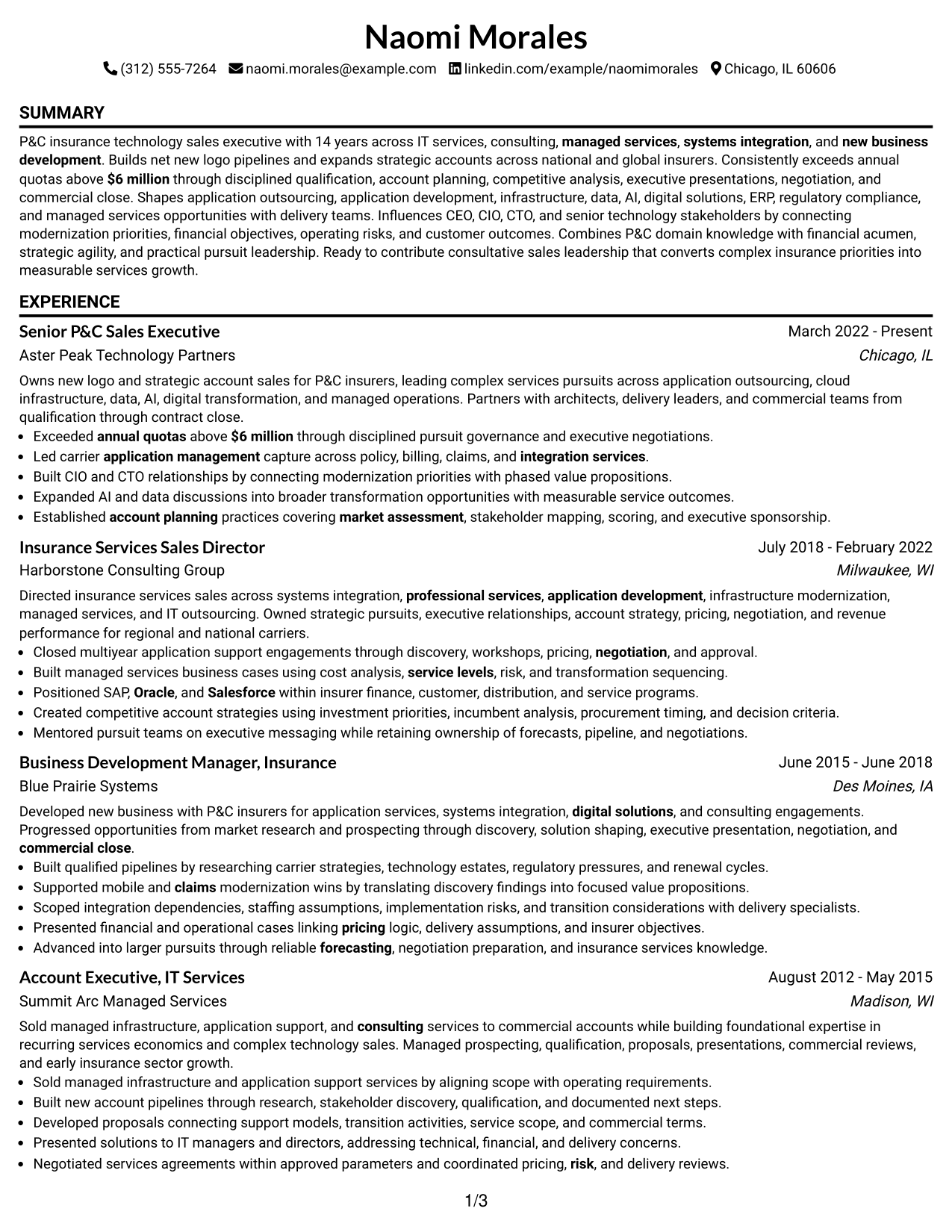 Naomi Morales

(312) 555-7264 naomi.morales@example.com linkedin.com/example/naomimorales Chicago, IL 60606

SUMMARY

P&C insurance technology sales executive with 14 years across IT services, consulting, managed services, systems integration, and new business development. Builds net new logo pipelines and expands strategic accounts across national and global insurers. Consistently exceeds annual quotas above $6 million through disciplined qualification, account planning, competitive analysis, executive presentations, negotiation, and commercial close. Shapes application outsourcing, application development, infrastructure, data, AI, digital solutions, ERP, regulatory compliance, and managed services opportunities with delivery teams. Influences CEO, CIO, CTO, and senior technology stakeholders by connecting modernization priorities, financial objectives, operating risks, and customer outcomes. Combines P&C domain knowledge with financial acumen, strategic agility, and practical pursuit leadership. Ready to contribute consultative sales leadership that converts complex insurance priorities into measurable services growth.

EXPERIENCE

Senior P&C Sales Executive
March 2022 - Present
Aster Peak Technology Partners
Chicago, IL

Owns new logo and strategic account sales for P&C insurers, leading complex services pursuits across application outsourcing, cloud infrastructure, data, AI, digital transformation, and managed operations. Partners with architects, delivery leaders, and commercial teams from qualification through contract close.

• Exceeded annual quotas above $6 million through disciplined pursuit governance and executive negotiations.
• Led carrier application management capture across policy, billing, claims, and integration services.
• Built CIO and CTO relationships by connecting modernization priorities with phased value propositions.
• Expanded AI and data discussions into broader transformation opportunities with measurable service outcomes.
• Established account planning practices covering market assessment, stakeholder mapping, scoring, and executive sponsorship.

Insurance Services Sales Director
July 2018 - February 2022
Harborstone Consulting Group
Milwaukee, WI

Directed insurance services sales across systems integration, professional services, application development, infrastructure modernization, managed services, and IT outsourcing. Owned strategic pursuits, executive relationships, account strategy, pricing, negotiation, and revenue performance for regional and national carriers.

• Closed multiyear application support engagements through discovery, workshops, pricing, negotiation, and approval.
• Built managed services business cases using cost analysis, service levels, risk, and transformation sequencing.
• Positioned SAP, Oracle, and Salesforce within insurer finance, customer, distribution, and service programs.
• Created competitive account strategies using investment priorities, incumbent analysis, procurement timing, and decision criteria.
• Mentored pursuit teams on executive messaging while retaining ownership of forecasts, pipeline, and negotiations.

Business Development Manager, Insurance
June 2015 - June 2018
Blue Prairie Systems
Des Moines, IA

Developed new business with P&C insurers for application services, systems integration, digital solutions, and consulting engagements. Progressed opportunities from market research and prospecting through discovery, solution shaping, executive presentation, negotiation, and commercial close.

• Built qualified pipelines by researching carrier strategies, technology estates, regulatory pressures, and renewal cycles.
• Supported mobile and claims modernization wins by translating discovery findings into focused value propositions.
• Scoped integration dependencies, staffing assumptions, implementation risks, and transition considerations with delivery specialists.
• Presented financial and operational cases linking pricing logic, delivery assumptions, and insurer objectives.
• Advanced into larger pursuits through reliable forecasting, negotiation preparation, and insurance services knowledge.

Account Executive, IT Services
August 2012 - May 2015
Summit Arc Managed Services
Madison, WI

Sold managed infrastructure, application support, and consulting services to commercial accounts while building foundational expertise in recurring services economics and complex technology sales. Managed prospecting, qualification, proposals, presentations, commercial reviews, and early insurance sector growth.

• Sold managed infrastructure and application support services by aligning scope with operating requirements.
• Built new account pipelines through research, stakeholder discovery, qualification, and documented next steps.
• Developed proposals connecting support models, transition activities, service scope, and commercial terms.
• Presented solutions to IT managers and directors, addressing technical, financial, and delivery concerns.
• Negotiated services agreements within approved parameters and coordinated pricing, risk, and delivery reviews.

1/3